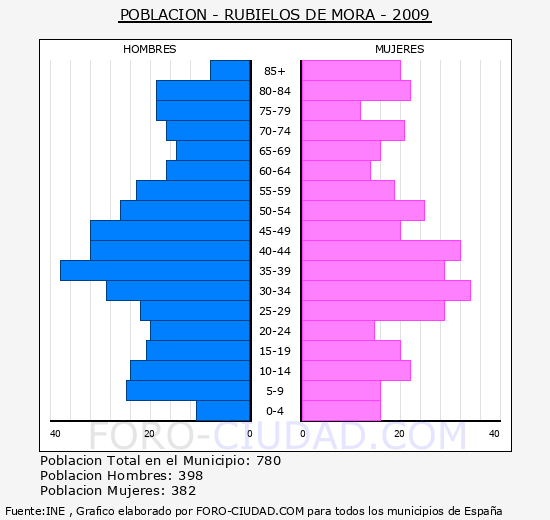 POBLACION - RUBIELOS DE MORA - 2009

HOMBRES

MUJERES

85+
80-84
75-79
70-74
65-69
60-64
55-59
50-54
45-49
40-44
35-39
30-34
25-29
20-24
15-19
10-14
5-9
0-4

40 20 0

0 20 40

FORO-CIUDAD.COM

Poblacion Total en el Municipio: 780
Poblacion Hombres: 398
Poblacion Mujeres: 382

Fuente:INE , Grafico elaborado por FORO-CIUDAD.COM para todos los municipios de España